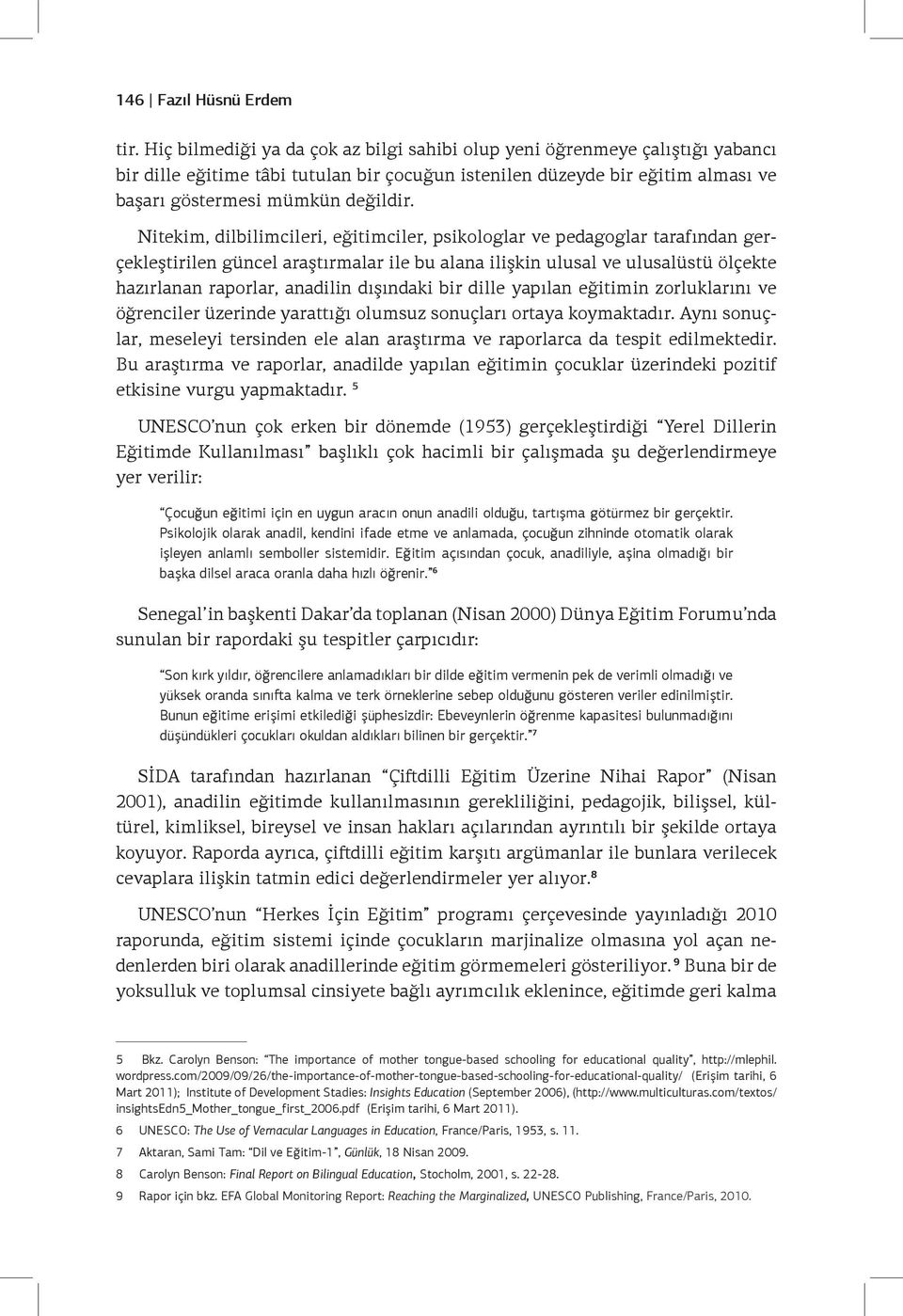 146 | Fazıl Hüsnü Erdem

tir. Hiç bilmediği ya da çok az bilgi sahibi olup yeni öğrenmeye çalıştığı yabancı bir dille eğitime tâbi tutulan bir çocuğun istenilen düzeyde bir eğitim alması ve başarı göstermesi mümkün değildir.

Nitekim, dilbilimcileri, eğitimciler, psikologlar ve pedagoglar tarafından gerçekleştirilen güncel araştırmalar ile bu alana ilişkin ulusal ve ulusalüstü ölçekte hazırlanan raporlar, anadilin dışındaki bir dille yapılan eğitimin zorluklarını ve öğrenciler üzerinde yarattığı olumsuz sonuçları ortaya koymaktadır. Aynı sonuçlar, meseleyi tersinden ele alan araştırma ve raporlarca da tespit edilmektedir. Bu araştırma ve raporlar, anadilde yapılan eğitimin çocuklar üzerindeki pozitif etkisine vurgu yapmaktadır. $^5$

UNESCO'nun çok erken bir dönemde (1953) gerçekleştirdiği "Yerel Dillerin Eğitimde Kullanılması" başlıklı çok hacimli bir çalışmada şu değerlendirmeye yer verilir:

"Çocuğun eğitimi için en uygun aracın onun anadili olduğu, tartışma götürmez bir gerçektir. Psikolojik olarak anadil, kendini ifade etme ve anlamada, çocuğun zihninde otomatik olarak işleyen anlamlı semboller sistemidir. Eğitim açısından çocuk, anadiliyle, aşina olmadığı bir başka dilsel araca oranla daha hızlı öğrenir."$^6$

Senegal'in başkenti Dakar'da toplanan (Nisan 2000) Dünya Eğitim Forumu'nda sunulan bir rapordaki şu tespitler çarpıcıdır:

"Son kırk yıldır, öğrencilere anlamadıkları bir dilde eğitim vermenin pek de verimli olmadığı ve yüksek oranda sınıfta kalma ve terk örneklerine sebep olduğunu gösteren veriler edinilmiştir. Bunun eğitime erişimi etkilediği şüphesizdir: Ebeveynlerin öğrenme kapasitesi bulunmadığını düşündükleri çocukları okuldan aldıkları bilinen bir gerçektir."$^7$

SİDA tarafından hazırlanan "Çiftdilli Eğitim Üzerine Nihai Rapor" (Nisan 2001), anadilin eğitimde kullanılmasının gerekliliğini, pedagojik, bilişsel, kültürel, kimliksel, bireysel ve insan hakları açılarından ayrıntılı bir şekilde ortaya koyuyor. Raporda ayrıca, çiftdilli eğitim karşıtı argümanlar ile bunlara verilecek cevaplara ilişkin tatmin edici değerlendirmeler yer alıyor.$^8$

UNESCO'nun "Herkes İçin Eğitim" programı çerçevesinde yayınladığı 2010 raporunda, eğitim sistemi içinde çocukların marjinalize olmasına yol açan nedenlerden biri olarak anadillerinde eğitim görmemeleri gösteriliyor.$^9$ Buna bir de yoksulluk ve toplumsal cinsiyete bağlı ayrımcılık eklenince, eğitimde geri kalma

5 Bkz. Carolyn Benson: "The importance of mother tongue-based schooling for educational quality", http://mlephil.wordpress.com/2009/09/26/the-importance-of-mother-tongue-based-schooling-for-educational-quality/ (Erişim tarihi, 6 Mart 2011); Institute of Development Stadies: Insights Education (September 2006), (http://www.multiculturas.com/textos/insightsEdn5_Mother_tongue_first_2006.pdf (Erişim tarihi, 6 Mart 2011).

6 UNESCO: The Use of Vernacular Languages in Education, France/Paris, 1953, s. 11.

7 Aktaran, Sami Tam: "Dil ve Eğitim-1", Günlük, 18 Nisan 2009.

8 Carolyn Benson: Final Report on Bilingual Education, Stocholm, 2001, s. 22-28.

9 Rapor için bkz. EFA Global Monitoring Report: Reaching the Marginalized, UNESCO Publishing, France/Paris, 2010.